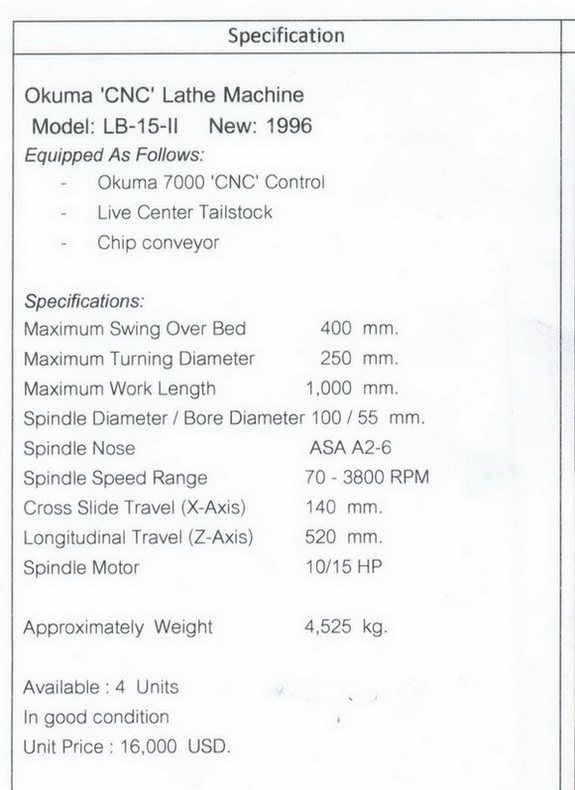 Specification

Okuma 'CNC' Lathe Machine
Model: LB-15-II New: 1996
Equipped As Follows:
- Okuma 7000 'CNC' Control
- Live Center Tailstock
- Chip conveyor

Specifications:
Maximum Swing Over Bed 400 mm.
Maximum Turning Diameter 250 mm.
Maximum Work Length 1,000 mm.
Spindle Diameter / Bore Diameter 100 / 55 mm.
Spindle Nose ASA A2-6
Spindle Speed Range 70 - 3800 RPM
Cross Slide Travel (X-Axis) 140 mm.
Longitudinal Travel (Z-Axis) 520 mm.
Spindle Motor 10/15 HP

Approximately Weight 4,525 kg.

Available : 4 Units
In good condition
Unit Price : 16,000 USD.